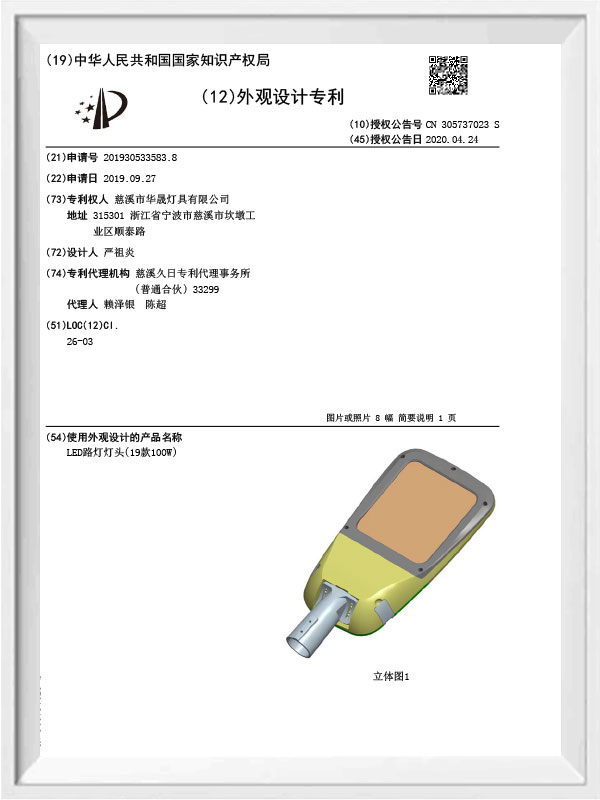 (19)中华人民共和国国家知识产权局

(12)外观设计专利

(10)授权公告号 CN 305737023 S
(45)授权公告日 2020.04.24

(21)申请号 201930533583.8

(22)申请日 2019.09.27

(73)专利权人 慈溪市华晟灯具有限公司
地址 315301 浙江省宁波市慈溪市坎墩工业区顺泰路

(72)设计人 严祖炎

(74)专利代理机构 慈溪久日专利代理事务所（普通合伙）33299
代理人 赖泽银 陈超

(51)LOC(12)Cl.
26-03

图片或照片 8 幅 简要说明 1 页

(54)使用外观设计的产品名称
LED路灯灯头(19款100W)

立体图1